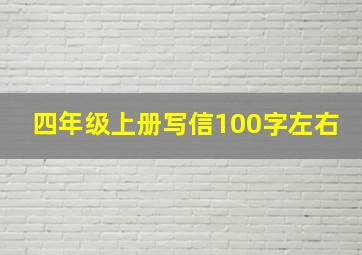 四年级上册写信100字左右